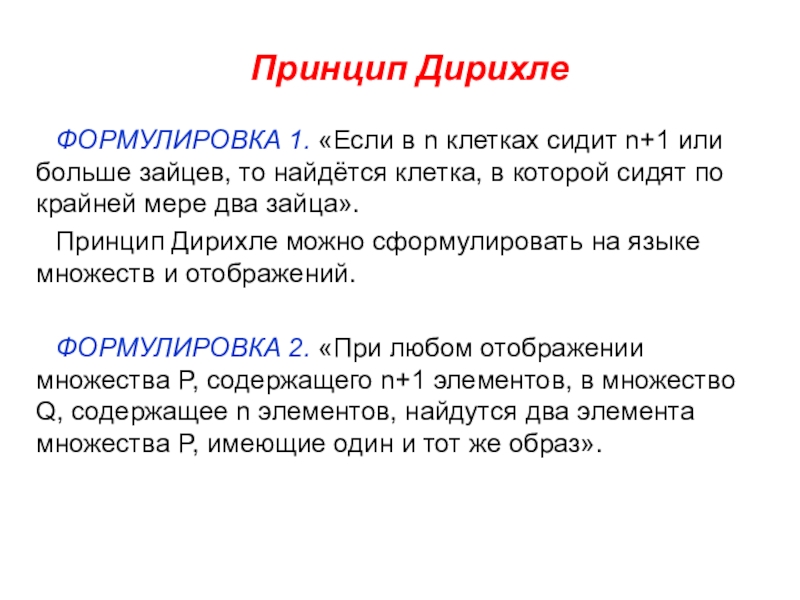 Принцип Дирихле

ФОРМУЛИРОВКА 1. «Если в n клетках сидит n+1 или больше зайцев, то найдётся клетка, в которой сидят по крайней мере два зайца».

Принцип Дирихле можно сформулировать на языке множеств и отображений.

ФОРМУЛИРОВКА 2. «При любом отображении множества P, содержащего n+1 элементов, в множество Q, содержащее n элементов, найдутся два элемента множества P, имеющие один и тот же образ».